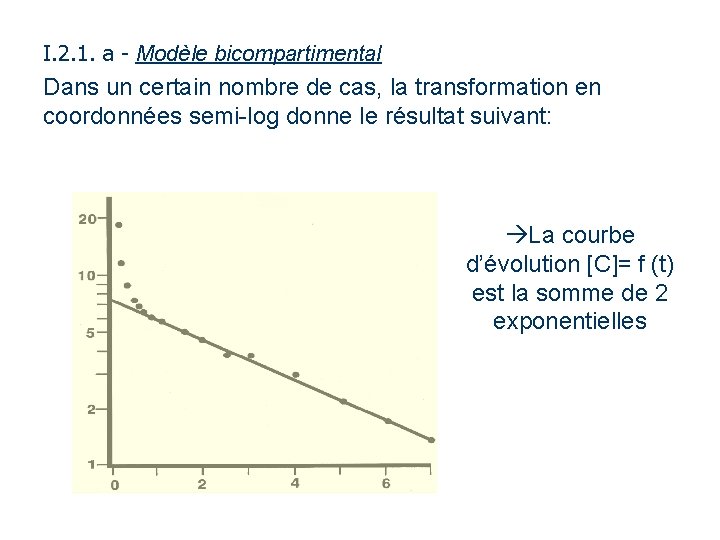 I.2.1. a - Modèle bicompartimental

Dans un certain nombre de cas, la transformation en coordonnées semi-log donne le résultat suivant:

20
10
5
2
1
0
2
4
6

→La courbe d'évolution [C]= f (t) est la somme de 2 exponentielles